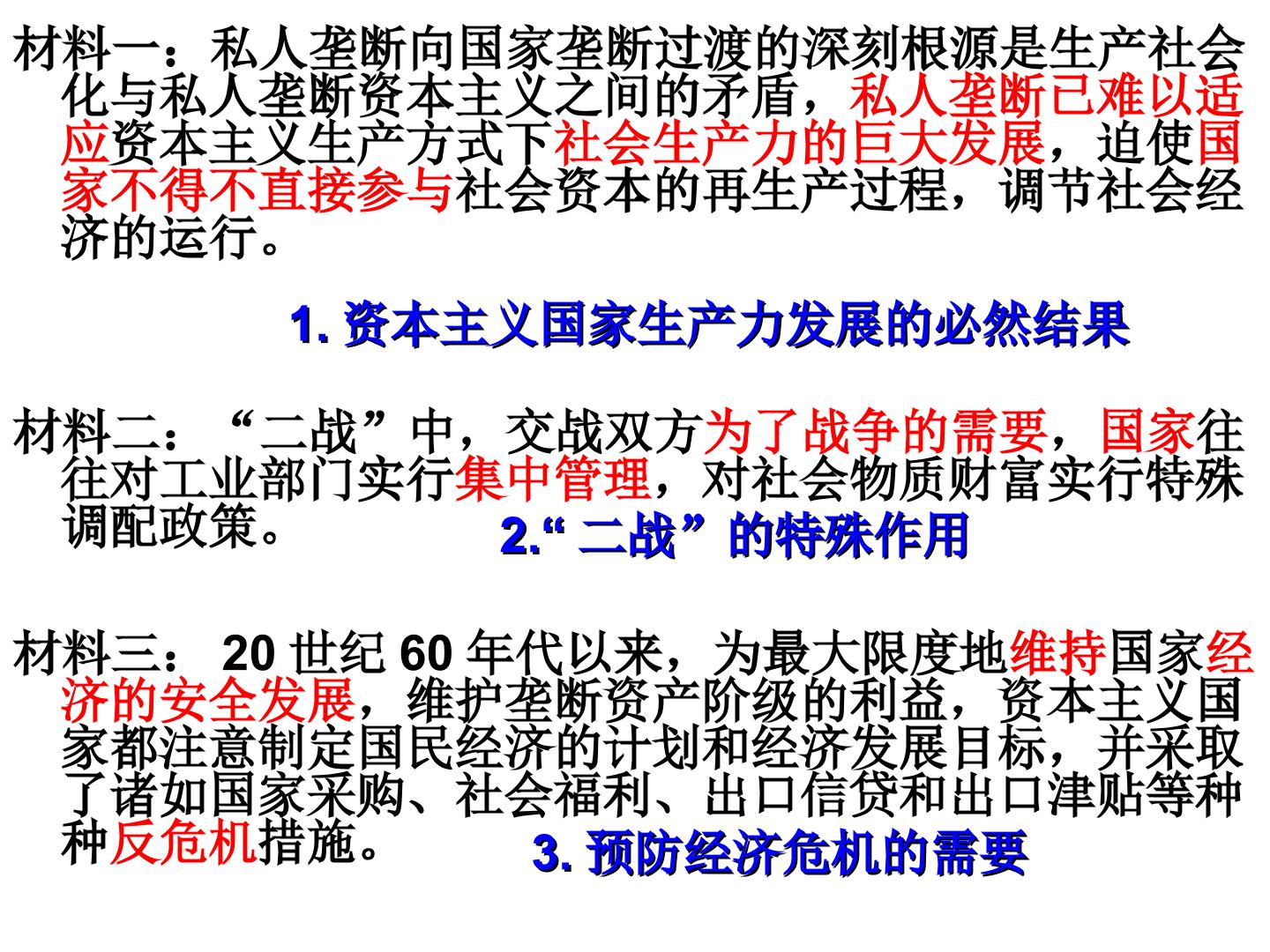 材料一：私人垄断向国家垄断过渡的深刻根源是生产社会化与私人垄断资本主义之间的矛盾，私人垄断已难以适应资本主义生产方式下社会生产力的巨大发展，迫使国家不得不直接参与社会资本的再生产过程，调节社会经济的运行。

1.资本主义国家生产力发展的必然结果

材料二：“二战”中，交战双方为了战争的需要，国家往往对工业部门实行集中管理，对社会物质财富实行特殊调配政策。

2.“二战”的特殊作用

材料三：20世纪60年代以来，为最大限度地维持国家经济的安全发展，维护垄断资产阶级的利益，资本主义国家都注意制定国民经济的计划和经济发展目标，并采取了诸如国家采购、社会福利、出口信贷和出口津贴等种种反危机措施。

3.预防经济危机的需要